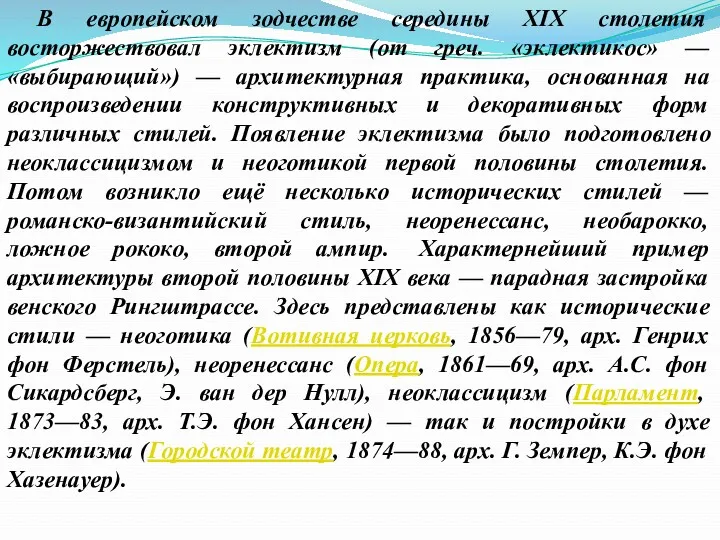 В европейском зодчестве середины XIX столетия восторжествовал эклектизм (от греч. «эклектикос» — «выбирающий») — архитектурная практика, основанная на воспроизведении конструктивных и декоративных форм различных стилей. Появление эклектизма было подготовлено неоклассицизмом и неоготикой первой половины столетия. Потом возникло ещё несколько исторических стилей — романско-византийский стиль, неоренессанс, необарокко, ложное рококо, второй ампир. Характернейший пример архитектуры второй половины XIX века — парадная застройка венского Рингштрассе. Здесь представлены как исторические стили — неоготика (Вотивная церковь, 1856—79, арх. Генрих фон Ферстель), неоренессанс (Опера, 1861—69, арх. А.С. фон Сикардсберг, Э. ван дер Нулл), неоклассицизм (Парламент, 1873—83, арх. Т.Э. фон Хансен) — так и постройки в духе эклектизма (Городской театр, 1874—88, арх. Г. Земпер, К.Э. фон Хазенауер).